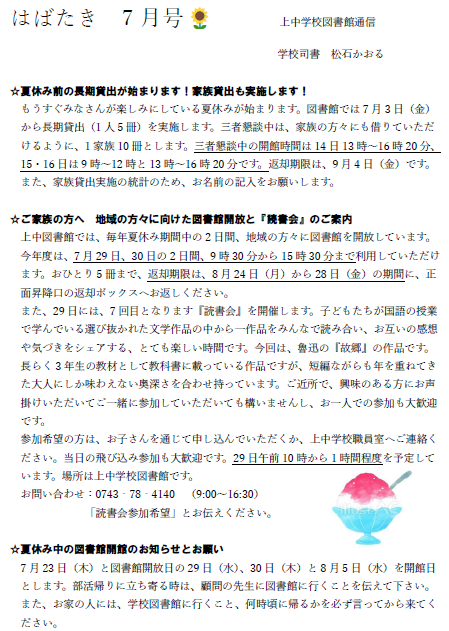 はばたき　7月号

上中学校図書館通信

学校司書　松石かおる

☆夏休み前の長期貸出が始まります！家族貸出も実施します！
もうすぐみなさんが楽しみにしている夏休みが始まります。図書館では7月3日（金）から長期貸出（1人5冊）を実施します。三者懇談中は、家族の方々にも借りていただけるように、1家族10冊とします。三者懇談中の開館時間は14日13時〜16時20分、15・16日は9時〜12時と13時〜16時20分です。返却期限は、9月4日（金）です。また、家族貸出実施の統計のため、お名前の記入をお願いします。

☆ご家族の方へ　地域の方々に向けた図書館開放と『読書会』のご案内
上中図書館では、毎年夏休み期間中の2日間、地域の方々に図書館を開放しています。今年度は、7月29日、30日の2日間、9時30分から15時30分まで利用していただけます。おひとり5冊まで、返却期限は、8月24日（月）から28日（金）の期間に、正面昇降口の返却ボックスへお返しください。
また、29日には、7回目となります『読書会』を開催します。子どもたちが国語の授業で学んでいる選び抜かれた文学作品の中から一作品をみんなで読み合い、お互いの感想や気づきをシェアする、とても楽しい時間です。今回は、魯迅の『故郷』の作品です。長らく3年生の教材として教科書に載っている作品ですが、短編ながらも年を重ねてきた大人にしか味わえない奥深さを合わせ持っています。ご近所で、興味のある方にお声掛けいただいてご一緒に参加していただいても構いませんし、お一人での参加も大歓迎です。
参加希望の方は、お子さんを通じて申し込んでいただくか、上中学校職員室へご連絡ください。当日の飛び込み参加も大歓迎です。29日午前10時から1時間程度を予定しています。場所は上中学校図書館です。
お問い合わせ：0743‐78‐4140　(9:00〜16:30)
「読書会参加希望」とお伝えください。

☆夏休み中の図書館開館のお知らせとお願い
7月23日（木）と図書館開放日の29日（水）、30日（木）と8月5日（水）を開館日とします。部活帰りに立ち寄る時は、顧問の先生に図書館に行くことを伝えて下さい。また、お家の人には、学校図書館に行くこと、何時頃に帰るかを必ず言ってから来てください。